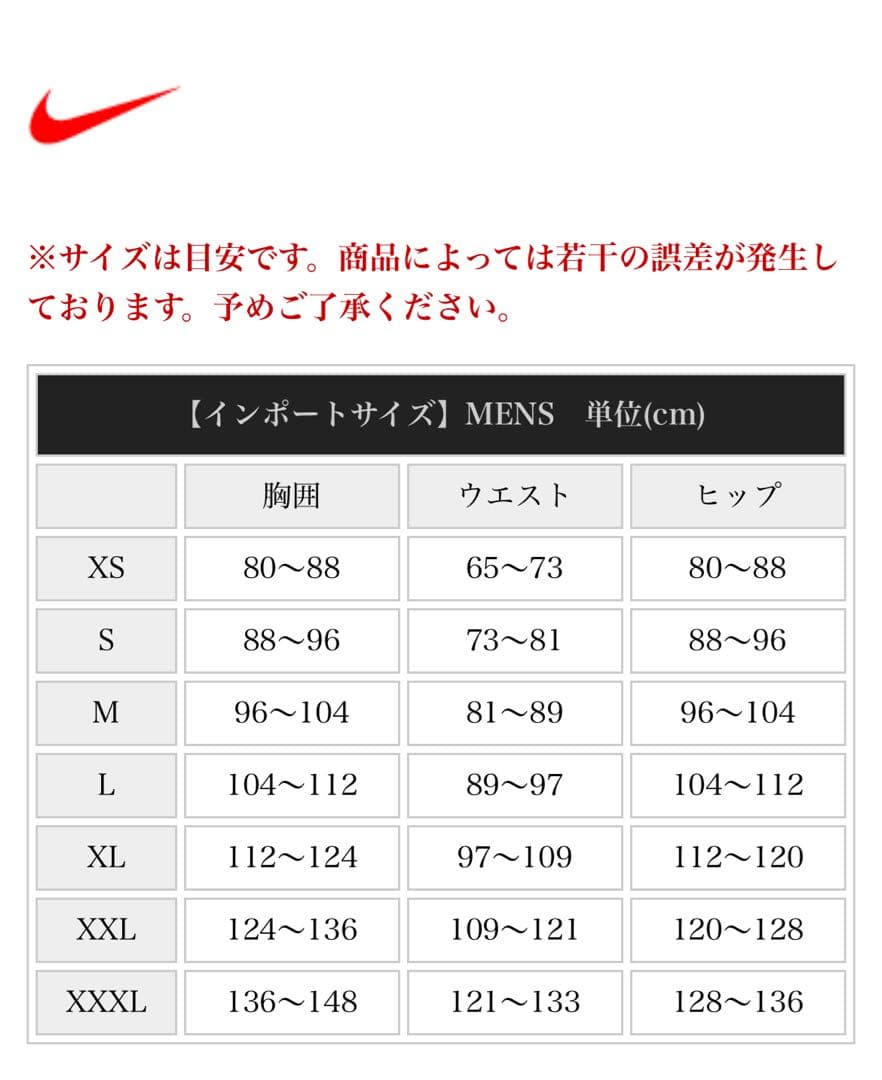 ※サイズは目安です。商品によっては若干の誤差が発生しております。予めご了承ください。

【インポートサイズ】MENS　単位(cm)

|  | 胸囲 | ウエスト | ヒップ |
|---|---|---|---|
| XS | 80〜88 | 65〜73 | 80〜88 |
| S | 88〜96 | 73〜81 | 88〜96 |
| M | 96〜104 | 81〜89 | 96〜104 |
| L | 104〜112 | 89〜97 | 104〜112 |
| XL | 112〜124 | 97〜109 | 112〜120 |
| XXL | 124〜136 | 109〜121 | 120〜128 |
| XXXL | 136〜148 | 121〜133 | 128〜136 |